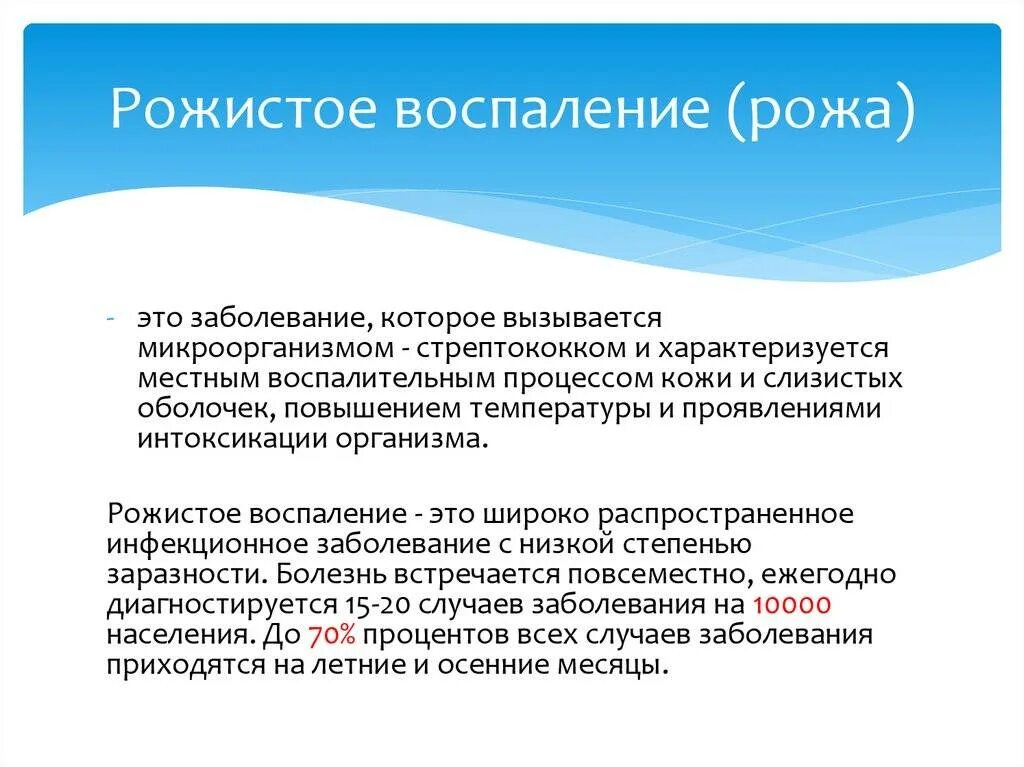 Рожистое воспаление (рожа)

- это заболевание, которое вызывается микроорганизмом - стрептококком и характеризуется местным воспалительным процессом кожи и слизистых оболочек, повышением температуры и проявлениями интоксикации организма.

Рожистое воспаление - это широко распространенное инфекционное заболевание с низкой степенью заразности. Болезнь встречается повсеместно, ежегодно диагностируется 15-20 случаев заболевания на 10000 населения. До 70% процентов всех случаев заболевания приходятся на летние и осенние месяцы.